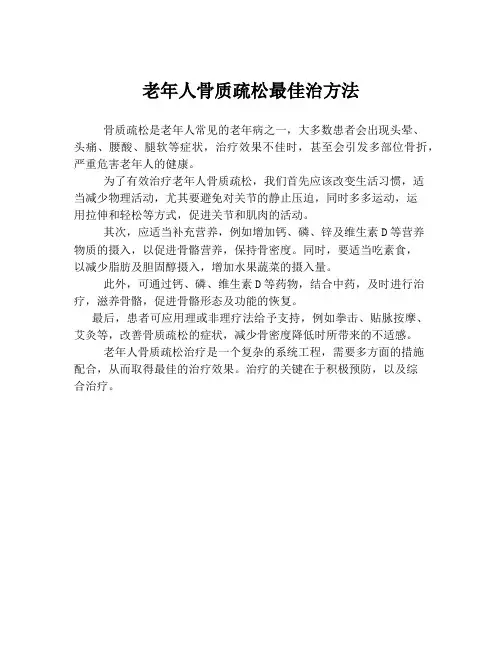 老年人骨质疏松最佳治方法

骨质疏松是老年人常见的老年病之一，大多数患者会出现头晕、头痛、腰酸、腿软等症状，治疗效果不佳时，甚至会引发多部位骨折，严重危害老年人的健康。

为了有效治疗老年人骨质疏松，我们首先应该改变生活习惯，适当减少物理活动，尤其要避免对关节的静止压迫，同时多多运动，运用拉伸和轻松等方式，促进关节和肌肉的活动。

其次，应适当补充营养，例如增加钙、磷、锌及维生素 D 等营养物质的摄入，以促进骨骼营养，保持骨密度。同时，要适当吃素食，以减少脂肪及胆固醇摄入，增加水果蔬菜的摄入量。

此外，可通过钙、磷、维生素 D 等药物，结合中药，及时进行治疗，滋养骨骼，促进骨骼形态及功能的恢复。

最后，患者可应用理或非理疗法给予支持，例如拳击、贴脉按摩、艾灸等，改善骨质疏松的症状，减少骨密度降低时所带来的不适感。

老年人骨质疏松治疗是一个复杂的系统工程，需要多方面的措施配合，从而取得最佳的治疗效果。治疗的关键在于积极预防，以及综合治疗。